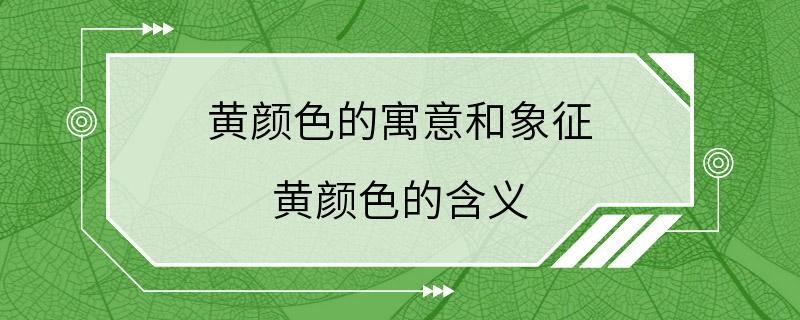 黄颜色的寓意和象征
黄颜色的含义